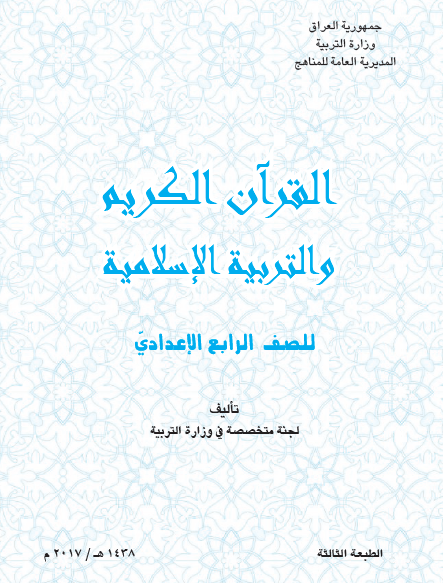 جمهورية العراق
وزارة التربية
المديرية العامة للمناهج

القرآن الكريم
والتربية الإسلامية

للصف الرابع الإعداديّ

تأليف
لجنة متخصصة في وزارة التربية

الطبعة الثالثة
١٤٣٨ هـ / ٢٠١٧ م